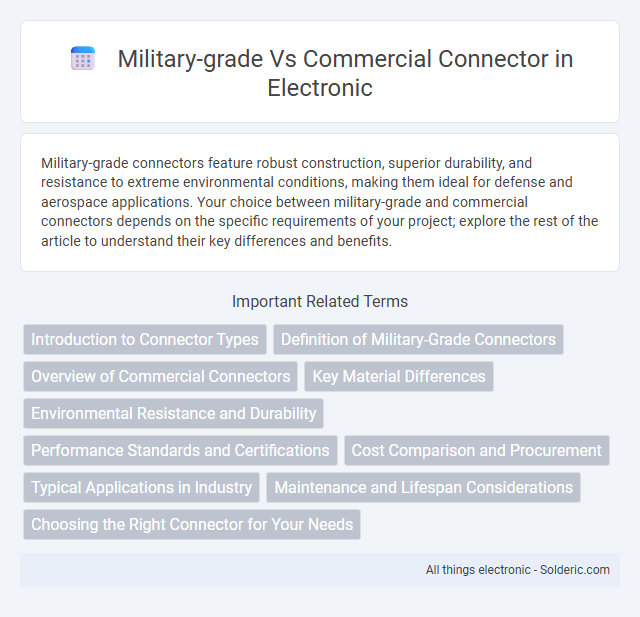 Military-grade Vs Commercial Connector in Electronic

Military-grade connectors feature robust construction, superior durability, and resistance to extreme environmental conditions, making them ideal for defense and aerospace applications. Your choice between military-grade and commercial connectors depends on the specific requirements of your project; explore the rest of the article to understand their key differences and benefits.

Important Related Terms

Introduction to Connector Types

Definition of Military-Grade Connectors

Overview of Commercial Connectors

Key Material Differences

Environmental Resistance and Durability

Performance Standards and Certifications

Cost Comparison and Procurement

Typical Applications in Industry

Maintenance and Lifespan Considerations

Choosing the Right Connector for Your Needs

All things electronic - Solderic.com